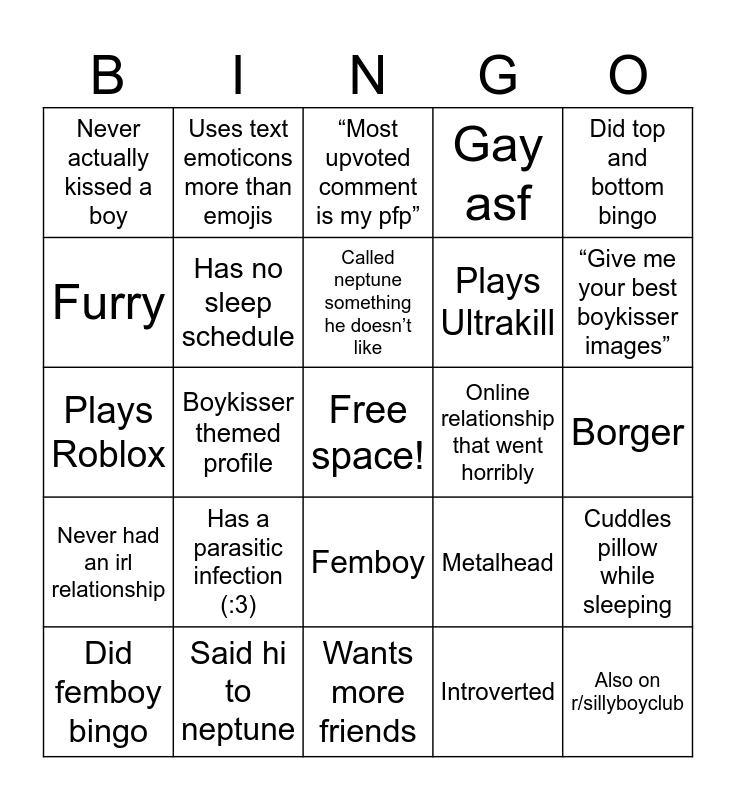 | B | I | N | G | O |
|---|---|---|---|---|
| Never actually kissed a boy | Uses text emoticons more than emojis | "Most upvoted comment is my pfp" | Gay asf | Did top and bottom bingo |
| Furry | Has no sleep schedule | Called neptune something he doesn't like | Plays Ultrakill | "Give me your best boykisser images" |
| Plays Roblox | Boykisser themed profile | Free space! | Online relationship that went horribly | Borger |
| Never had an irl relationship | Has a parasitic infection (:3) | Femboy | Metalhead | Cuddles pillow while sleeping |
| Did femboy bingo | Said hi to neptune | Wants more friends | Introverted | Also on r/sillyboyclub |